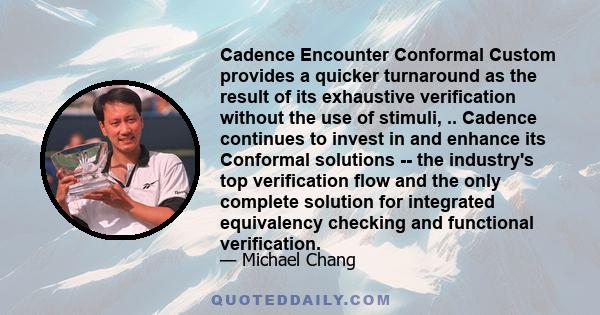 Cadence Encounter Conformal Custom provides a quicker turnaround as the result of its exhaustive verification without the use of stimuli, .. Cadence continues to invest in and enhance its Conformal solutions -- the industry's top verification flow and the only complete solution for integrated equivalency checking and functional verification.

— Michael Chang

QUOTEDDAILY.COM